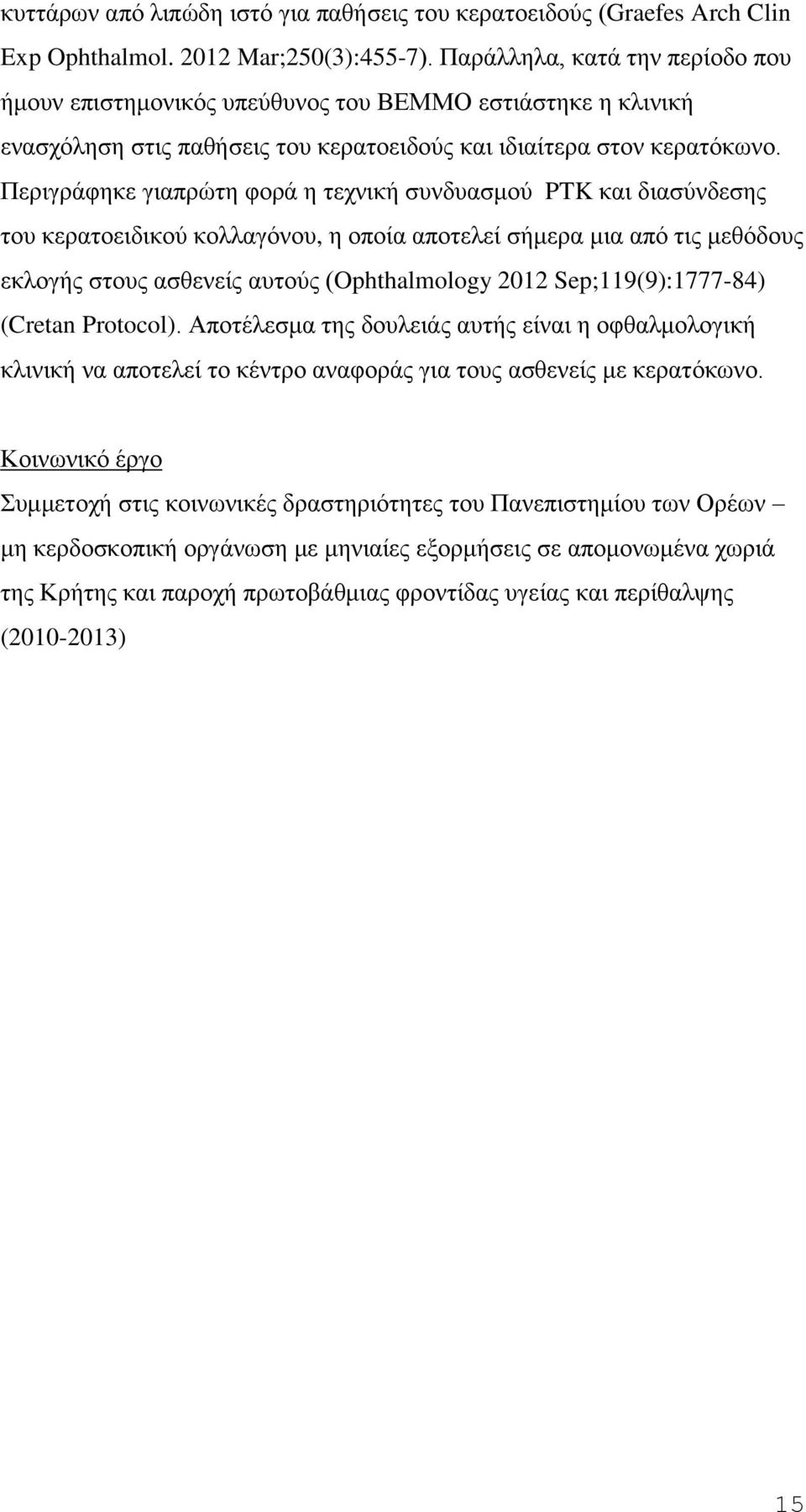 κυττάρων από λιπώδη ιστό για παθήσεις του κερατοειδούς (Graefes Arch Clin Exp Ophthalmol. 2012 Mar;250(3):455-7). Παράλληλα, κατά την περίοδο που ήμουν επιστημονικός υπεύθυνος του ΒΕΜΜΟ εστιάστηκε η κλινική ενασχόληση στις παθήσεις του κερατοειδούς και ιδιαίτερα στον κερατόκωνο. Περιγράφηκε γιαπρώτη φορά η τεχνική συνδυασμού PTK και διασύνδεσης του κερατοειδικού κολλαγόνου, η οποία αποτελεί σήμερα μια από τις μεθόδους εκλογής στους ασθενείς αυτούς (Ophthalmology 2012 Sep;119(9):1777-84) (Cretan Protocol). Αποτέλεσμα της δουλειάς αυτής είναι η οφθαλμολογική κλινική να αποτελεί το κέντρο αναφοράς για τους ασθενείς με κερατόκωνο.

Κοινωνικό έργο

Συμμετοχή στις κοινωνικές δραστηριότητες του Πανεπιστημίου των Ορέων – μη κερδοσκοπική οργάνωση με μηνιαίες εξορμήσεις σε απομονωμένα χωριά της Κρήτης και παροχή πρωτοβάθμιας φροντίδας υγείας και περίθαλψης (2010-2013)

15